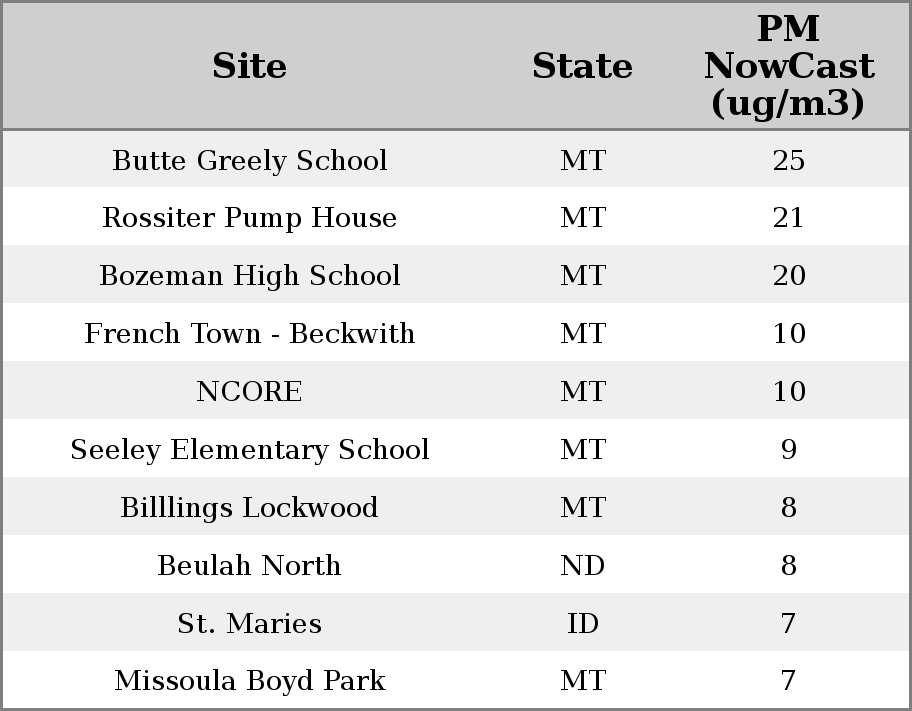 | Site | State | PM NowCast (ug/m3) |
|---|---|---|
| Butte Greely School | MT | 25 |
| Rossiter Pump House | MT | 21 |
| Bozeman High School | MT | 20 |
| French Town - Beckwith | MT | 10 |
| NCORE | MT | 10 |
| Seeley Elementary School | MT | 9 |
| Billlings Lockwood | MT | 8 |
| Beulah North | ND | 8 |
| St. Maries | ID | 7 |
| Missoula Boyd Park | MT | 7 |